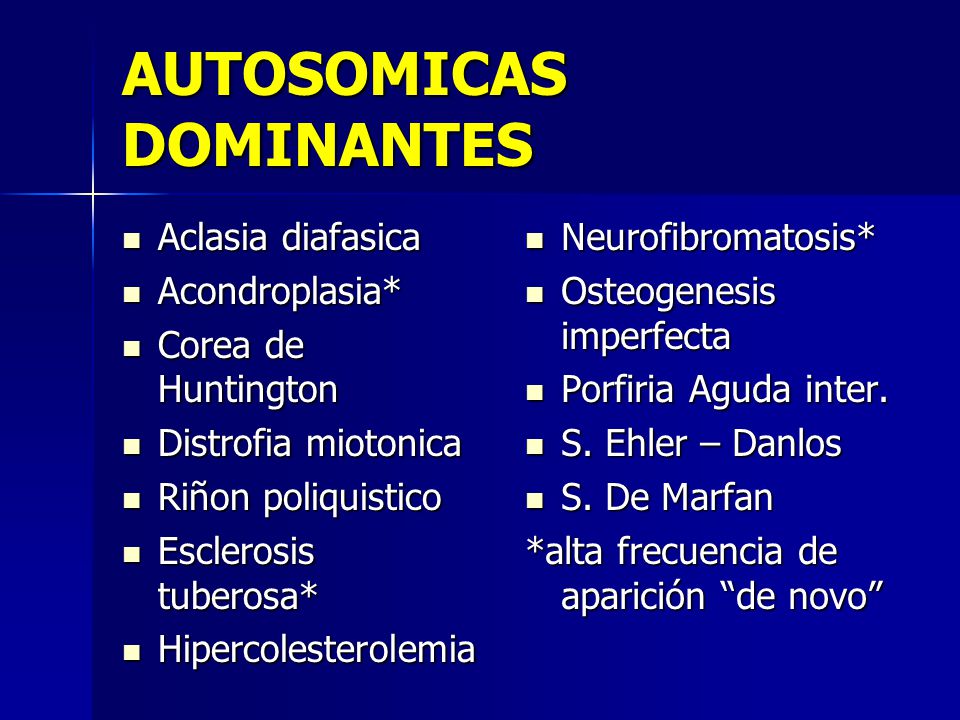 AUTOSOMICAS DOMINANTES

- Aclasia diafasica
- Acondroplasia*
- Corea de Huntington
- Distrofia miotonica
- Riñon poliquistico
- Esclerosis tuberosa*
- Hipercolesterolemia

- Neurofibromatosis*
- Osteogenesis imperfecta
- Porfiria Aguda inter.
- S. Ehler – Danlos
- S. De Marfan

*alta frecuencia de aparición “de novo”